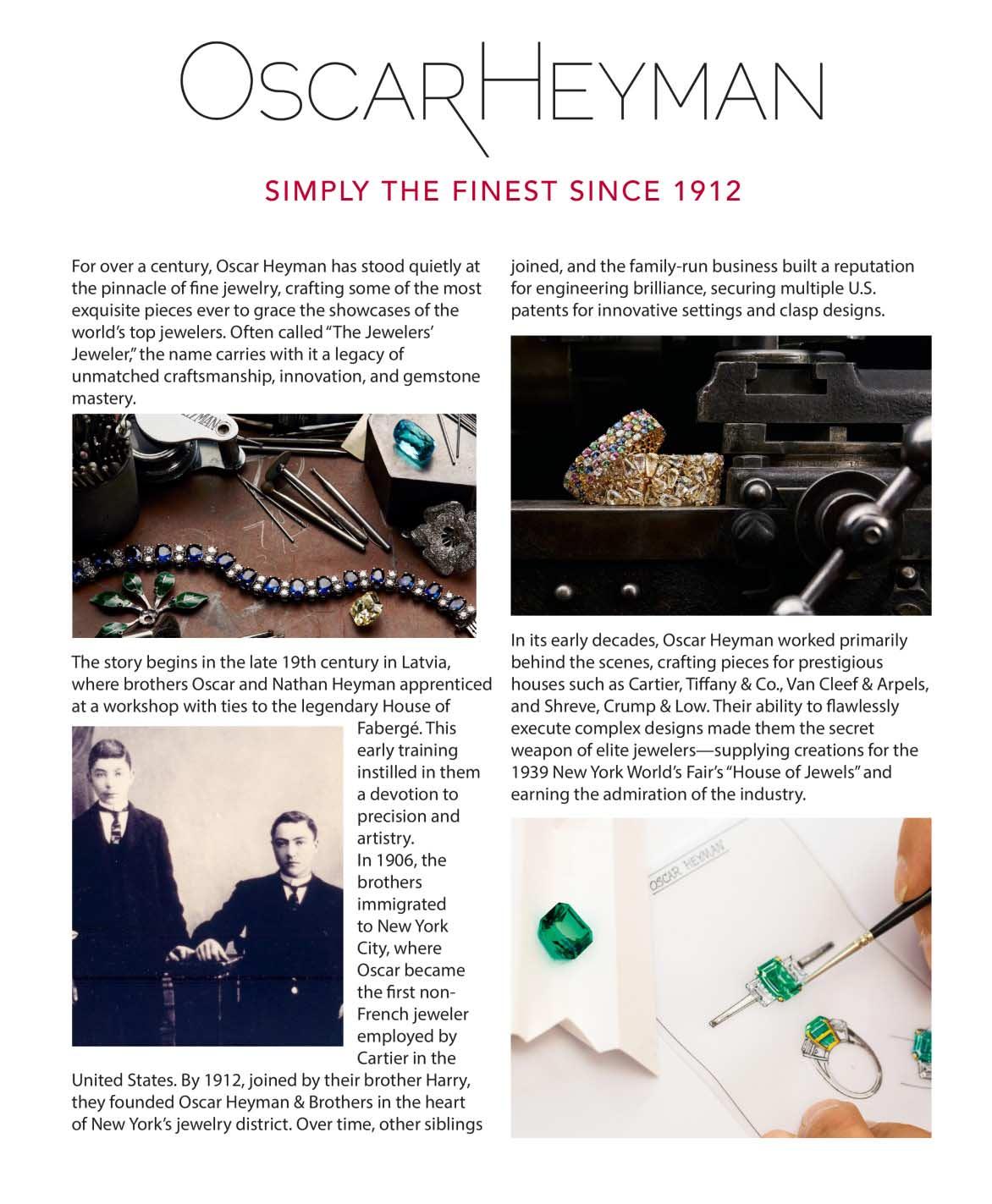 OSCARHEYMAN

SIMPLY THE FINEST SINCE 1912

For over a century, Oscar Heyman has stood quietly at the pinnacle of fine jewelry, crafting some of the most exquisite pieces ever to grace the showcases of the world's top jewelers. Often called "The Jewelers' Jeweler," the name carries with it a legacy of unmatched craftsmanship, innovation, and gemstone mastery.

The story begins in the late 19th century in Latvia, where brothers Oscar and Nathan Heyman apprenticed at a workshop with ties to the legendary House of Fabergé. This early training instilled in them a devotion to precision and artistry.
In 1906, the brothers immigrated to New York City, where Oscar became the first non-French jeweler employed by Cartier in the United States. By 1912, joined by their brother Harry, they founded Oscar Heyman & Brothers in the heart of New York's jewelry district. Over time, other siblings joined, and the family-run business built a reputation for engineering brilliance, securing multiple U.S. patents for innovative settings and clasp designs.

In its early decades, Oscar Heyman worked primarily behind the scenes, crafting pieces for prestigious houses such as Cartier, Tiffany & Co., Van Cleef & Arpels, and Shreve, Crump & Low. Their ability to flawlessly execute complex designs made them the secret weapon of elite jewelers—supplying creations for the 1939 New York World's Fair's "House of Jewels" and earning the admiration of the industry.

OSCAR HEYMAN